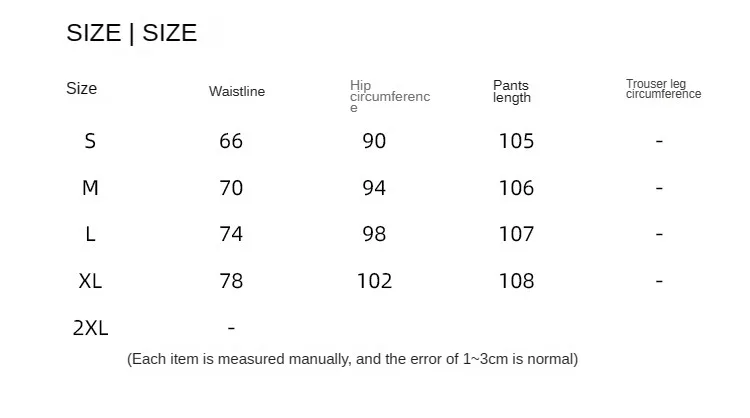 SIZE | SIZE

| Size | Waistline | Hip circumference | Pants length | Trouser leg circumference |
|---|---|---|---|---|
| S | 66 | 90 | 105 | - |
| M | 70 | 94 | 106 | - |
| L | 74 | 98 | 107 | - |
| XL | 78 | 102 | 108 | - |
| 2XL | - | | | |

(Each item is measured manually, and the error of 1~3cm is normal)